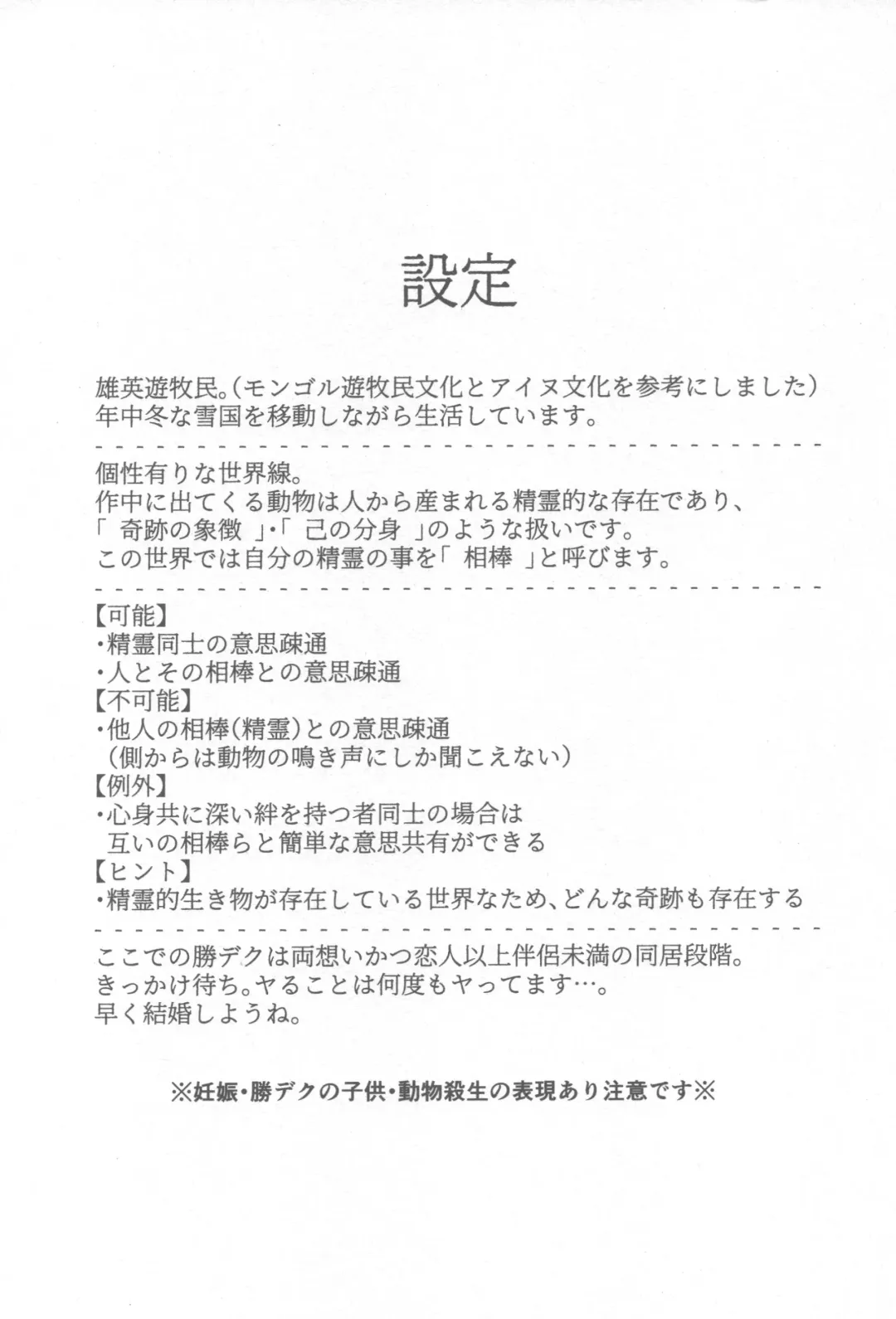 設定

雄英遊牧民。(モンゴル遊牧民文化とアイヌ文化を参考にしました)
年中冬な雪国を移動しながら生活しています。

個性有りな世界線。
作中に出てくる動物は人から産まれる精霊的な存在であり、
「 奇跡の象徴 」・「 己の分身 」のような扱いです。
この世界では自分の精霊の事を「 相棒 」と呼びます。

【可能】
・精霊同士の意思疎通
・人とその相棒との意思疎通
【不可能】
・他人の相棒(精霊)との意思疎通
(側からは動物の鳴き声にしか聞こえない)
【例外】
・心身共に深い絆を持つ者同士の場合は
互いの相棒らと簡単な意思共有ができる
【ヒント】
・精霊的生き物が存在している世界なため、どんな奇跡も存在する

ここでの勝デクは両想いかつ恋人以上伴侶未満の同居段階。
きっかけ待ち。ヤることは何度もヤってます…。
早く結婚しようね。

※妊娠・勝デクの子供・動物殺生の表現あり注意です※